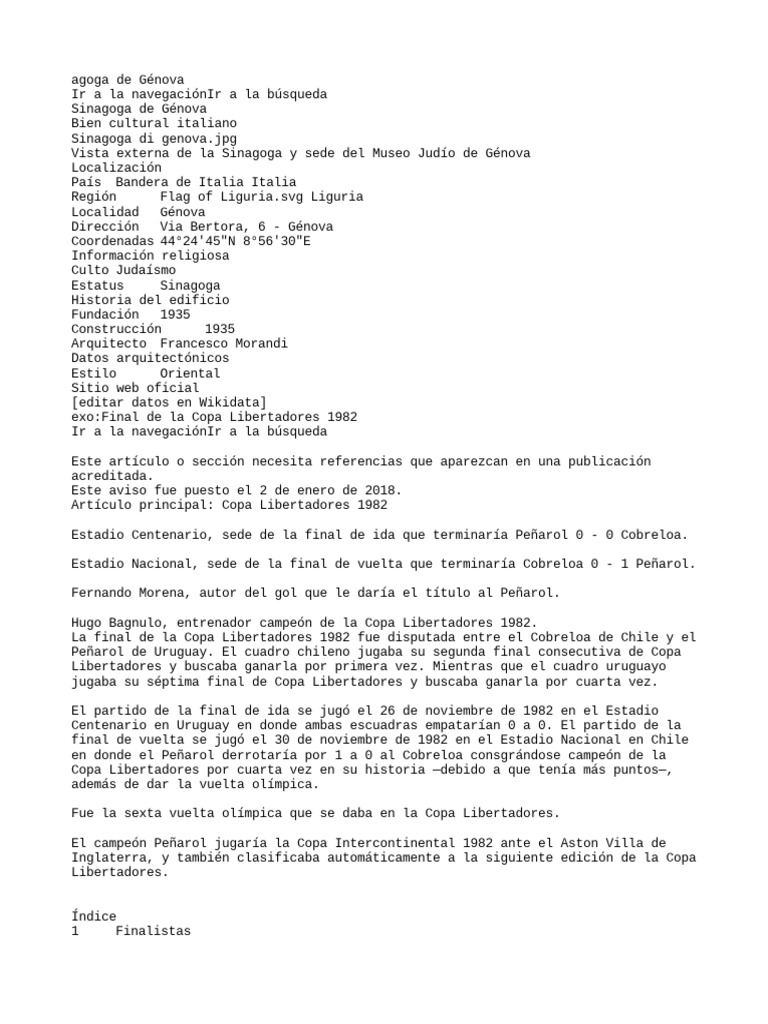 agoga de Génova
Ir a la navegaciónIr a la búsqueda
Sinagoga de Génova
Bien cultural italiano
Sinagoga di genova.jpg
Vista externa de la Sinagoga y sede del Museo Judío de Génova
Localización
País  Bandera de Italia Italia
Región      Flag of Liguria.svg Liguria
Localidad   Génova
Dirección   Via Bertora, 6 - Génova
Coordenadas 44°24'45"N 8°56'30"E
Información religiosa
Culto Judaísmo
Estatus     Sinagoga
Historia del edificio
Fundación   1935
Construcción      1935
Arquitecto  Francesco Morandi
Datos arquitectónicos
Estilo      Oriental
Sitio web oficial
[editar datos en Wikidata]
exo:Final de la Copa Libertadores 1982
Ir a la navegaciónIr a la búsqueda

Este artículo o sección necesita referencias que aparezcan en una publicación acreditada.
Este aviso fue puesto el 2 de enero de 2018.
Artículo principal: Copa Libertadores 1982

Estadio Centenario, sede de la final de ida que terminaría Peñarol 0 - 0 Cobreloa.

Estadio Nacional, sede de la final de vuelta que terminaría Cobreloa 0 - 1 Peñarol.

Fernando Morena, autor del gol que le daría el título al Peñarol.

Hugo Bagnulo, entrenador campeón de la Copa Libertadores 1982.
La final de la Copa Libertadores 1982 fue disputada entre el Cobreloa de Chile y el Peñarol de Uruguay. El cuadro chileno jugaba su segunda final consecutiva de Copa Libertadores y buscaba ganarla por primera vez. Mientras que el cuadro uruguayo jugaba su séptima final de Copa Libertadores y buscaba ganarla por cuarta vez.

El partido de la final de ida se jugó el 26 de noviembre de 1982 en el Estadio Centenario en Uruguay en donde ambas escuadras empatarían 0 a 0. El partido de la final de vuelta se jugó el 30 de noviembre de 1982 en el Estadio Nacional en Chile en donde el Peñarol derrotaría por 1 a 0 al Cobreloa consgrándose campeón de la Copa Libertadores por cuarta vez en su historia —debido a que tenía más puntos—, además de dar la vuelta olímpica.

Fue la sexta vuelta olímpica que se daba en la Copa Libertadores.

El campeón Peñarol jugaría la Copa Intercontinental 1982 ante el Aston Villa de Inglaterra, y también clasificaba automáticamente a la siguiente edición de la Copa Libertadores.

Índice
1     Finalistas